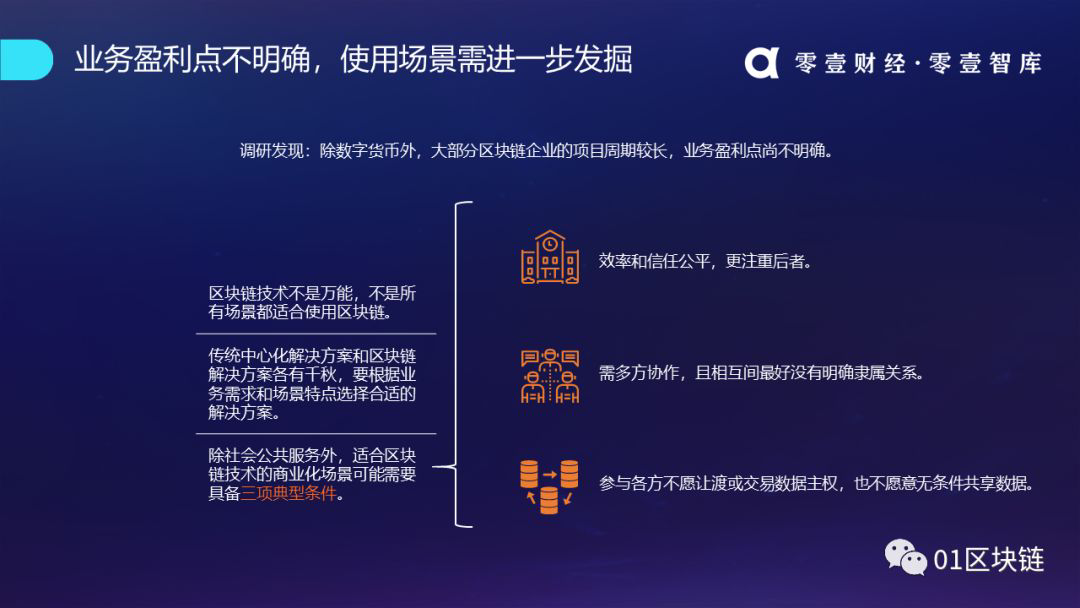 业务盈利点不明确，使用场景需进一步发掘

零壹财经·零壹智库

调研发现：除数字货币外，大部分区块链企业的项目周期较长，业务盈利点尚不明确。

区块链技术不是万能，不是所有场景都适合使用区块链。

传统中心化解决方案和区块链解决方案各有千秋，要根据业务需求和场景特点选择合适的解决方案。

除社会公共服务外，适合区块链技术的商业化场景可能需要具备三项典型条件。

效率和信任公平，更注重后者。

需多方协作，且相互间最好没有明确隶属关系。

参与各方不愿让渡或交易数据主权，也不愿意无条件共享数据。

01区块链